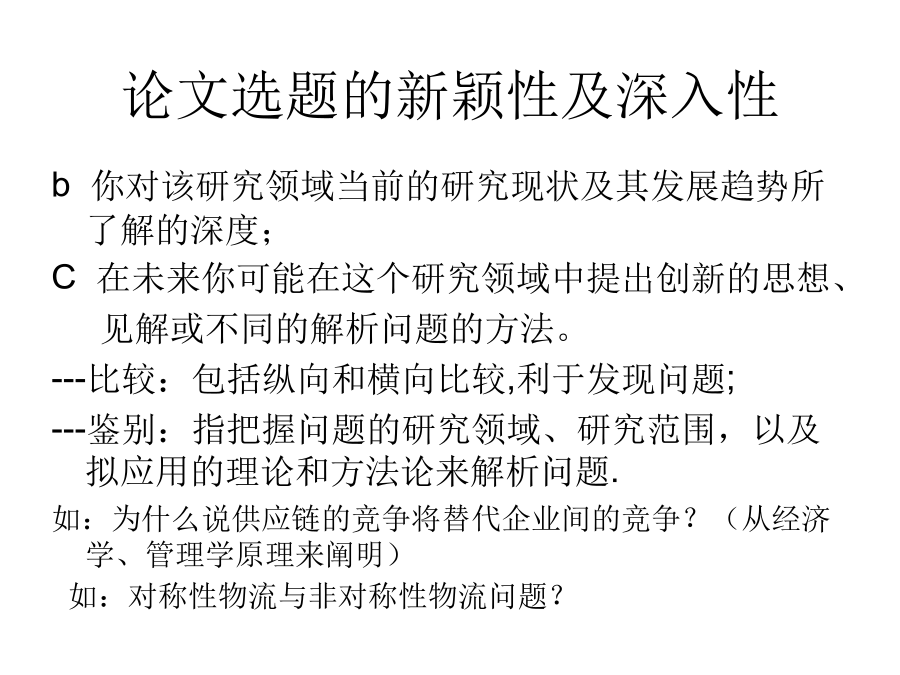 论文选题的新颖性及深入性

b 你对该研究领域当前的研究现状及其发展趋势所了解的深度；

C 在未来你可能在这个研究领域中提出创新的思想、见解或不同的解析问题的方法。

---比较：包括纵向和横向比较,利于发现问题;

---鉴别：指把握问题的研究领域、研究范围，以及拟应用的理论和方法论来解析问题.

如：为什么说供应链的竞争将替代企业间的竞争？（从经济学、管理学原理来阐明）

如：对称性物流与非对称性物流问题？